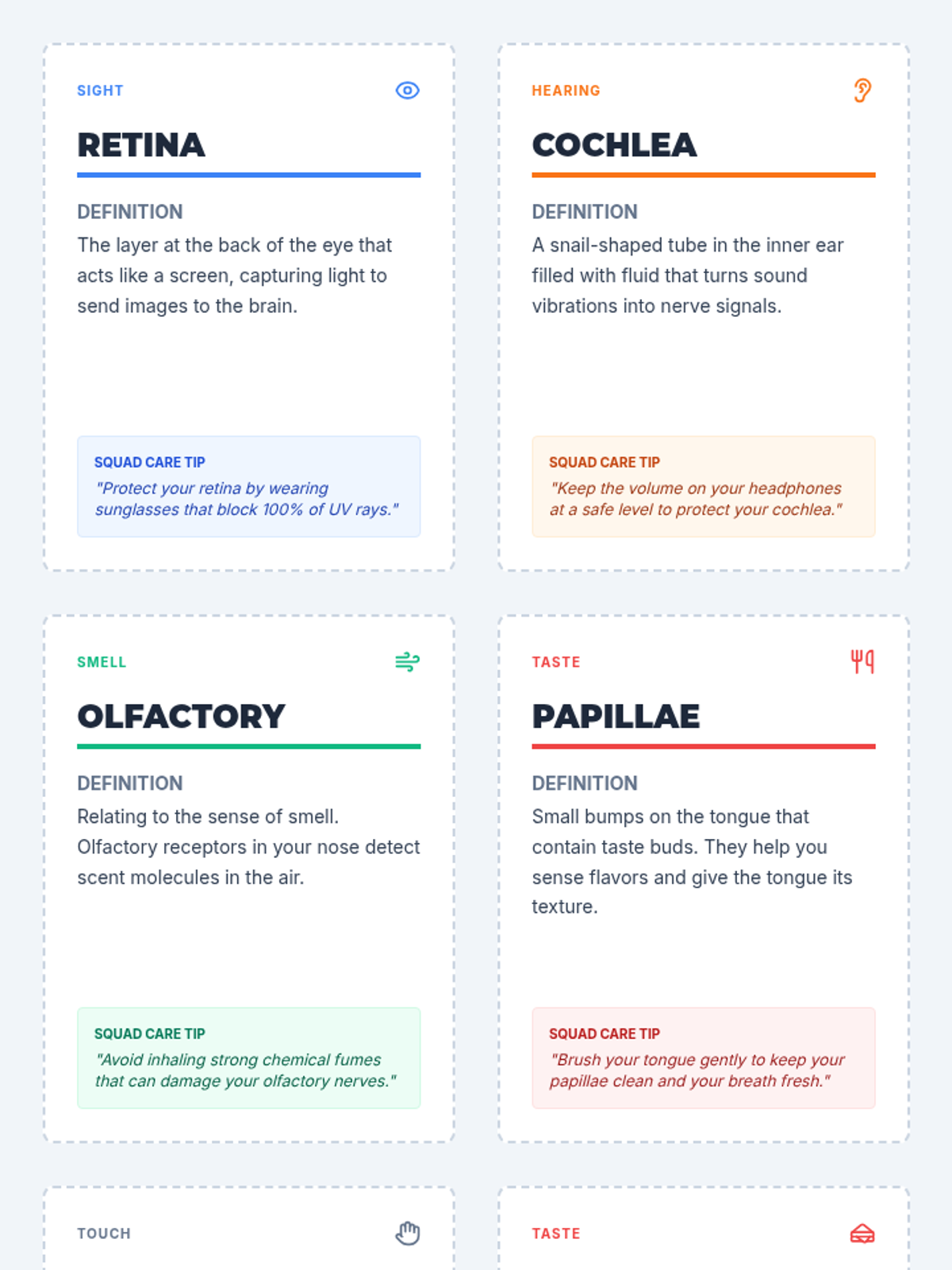 SIGHT

RETINA

DEFINITION

The layer at the back of the eye that acts like a screen, capturing light to send images to the brain.

SQUAD CARE TIP

"Protect your retina by wearing sunglasses that block 100% of UV rays."

HEARING

COCHLEA

DEFINITION

A snail-shaped tube in the inner ear filled with fluid that turns sound vibrations into nerve signals.

SQUAD CARE TIP

"Keep the volume on your headphones at a safe level to protect your cochlea."

SMELL

OLFACTORY

DEFINITION

Relating to the sense of smell. Olfactory receptors in your nose detect scent molecules in the air.

SQUAD CARE TIP

"Avoid inhaling strong chemical fumes that can damage your olfactory nerves."

TASTE

PAPILLAE

DEFINITION

Small bumps on the tongue that contain taste buds. They help you sense flavors and give the tongue its texture.

SQUAD CARE TIP

"Brush your tongue gently to keep your papillae clean and your breath fresh."

TOUCH

TASTE